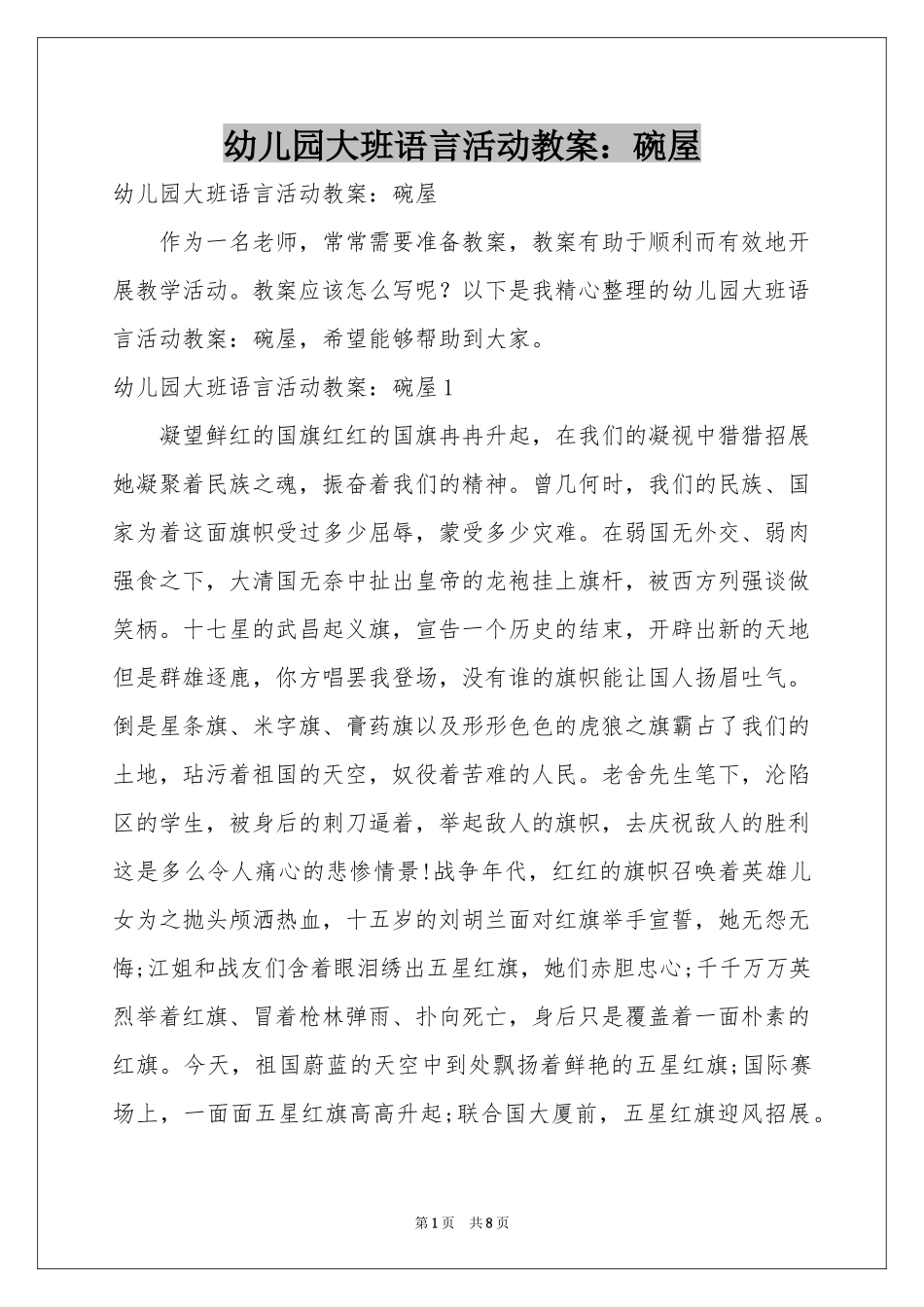 幼儿园大班语言活动教案：碗屋

幼儿园大班语言活动教案：碗屋

作为一名老师，常常需要准备教案，教案有助于顺利而有效地开展教学活动。教案应该怎么写呢？以下是我精心整理的幼儿园大班语言活动教案：碗屋，希望能够帮助到大家。

幼儿园大班语言活动教案：碗屋1

凝望鲜红的国旗红红的国旗冉冉升起，在我们的凝视中猎猎招展她凝聚着民族之魂，振奋着我们的精神。曾几何时，我们的民族、国家为着这面旗帜受过多少屈辱，蒙受多少灾难。在弱国无外交、弱肉强食之下，大清国无奈中扯出皇帝的龙袍挂上旗杆，被西方列强谈做笑柄。十七星的武昌起义旗，宣告一个历史的结束，开辟出新的天地但是群雄逐鹿，你方唱罢我登场，没有谁的旗帜能让国人扬眉吐气。倒是星条旗、米字旗、膏药旗以及形形色色的虎狼之旗霸占了我们的土地，玷污着祖国的天空，奴役着苦难的人民。老舍先生笔下，沦陷区的学生，被身后的刺刀逼着，举起敌人的旗帜，去庆祝敌人的胜利这是多么令人痛心的悲惨情景!战争年代，红红的旗帜召唤着英雄儿女为之抛头颅洒热血，十五岁的刘胡兰面对红旗举手宣誓，她无怨无悔;江姐和战友们含着眼泪绣出五星红旗，她们赤胆忠心;千千万万英烈举着红旗、冒着枪林弹雨、扑向死亡，身后只是覆盖着一面朴素的红旗。今天，祖国蔚蓝的天空中到处飘扬着鲜艳的五星红旗;国际赛场上，一面面五星红旗高高升起;联合国大厦前，五星红旗迎风招展。

第1页 共8页